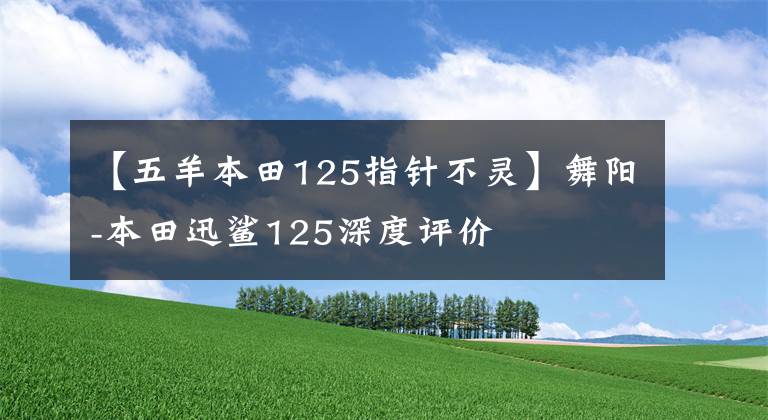 【五羊本田125指针不灵】舞阳-本田迅鲨125深度评价